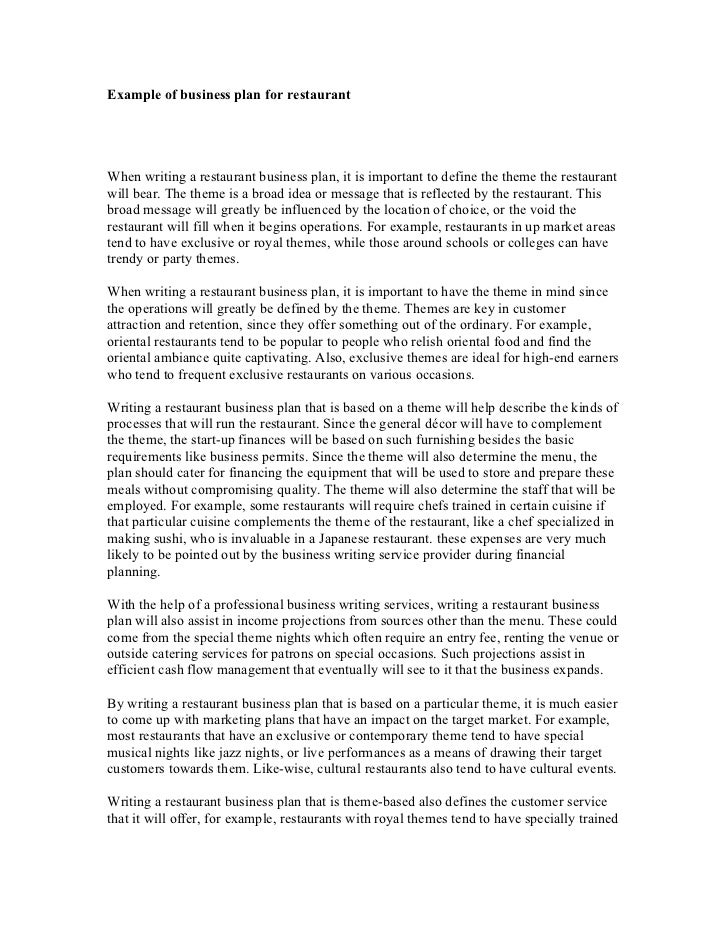 Example of business plan for restaurant

When writing a restaurant business plan, it is important to define the theme the restaurant will bear. The theme is a broad idea or message that is reflected by the restaurant. This broad message will greatly be influenced by the location of choice, or the void the restaurant will fill when it begins operations. For example, restaurants in up market areas tend to have exclusive or royal themes, while those around schools or colleges can have trendy or party themes.

When writing a restaurant business plan, it is important to have the theme in mind since the operations will greatly be defined by the theme. Themes are key in customer attraction and retention, since they offer something out of the ordinary. For example, oriental restaurants tend to be popular to people who relish oriental food and find the oriental ambiance quite captivating. Also, exclusive themes are ideal for high-end earners who tend to frequent exclusive restaurants on various occasions.

Writing a restaurant business plan that is based on a theme will help describe the kinds of processes that will run the restaurant. Since the general décor will have to complement the theme, the start-up finances will be based on such furnishing besides the basic requirements like business permits. Since the theme will also determine the menu, the plan should cater for financing the equipment that will be used to store and prepare these meals without compromising quality. The theme will also determine the staff that will be employed. For example, some restaurants will require chefs trained in certain cuisine if that particular cuisine complements the theme of the restaurant, like a chef specialized in making sushi, who is invaluable in a Japanese restaurant. these expenses are very much likely to be pointed out by the business writing service provider during financial planning.

With the help of a professional business writing services, writing a restaurant business plan will also assist in income projections from sources other than the menu. These could come from the special theme nights which often require an entry fee, renting the venue or outside catering services for patrons on special occasions. Such projections assist in efficient cash flow management that eventually will see to it that the business expands.

By writing a restaurant business plan that is based on a particular theme, it is much easier to come up with marketing plans that have an impact on the target market. For example, most restaurants that have an exclusive or contemporary theme tend to have special musical nights like jazz nights, or live performances as a means of drawing their target customers towards them. Like-wise, cultural restaurants also tend to have cultural events.

Writing a restaurant business plan that is theme-based also defines the customer service that it will offer, for example, restaurants with royal themes tend to have specially trained